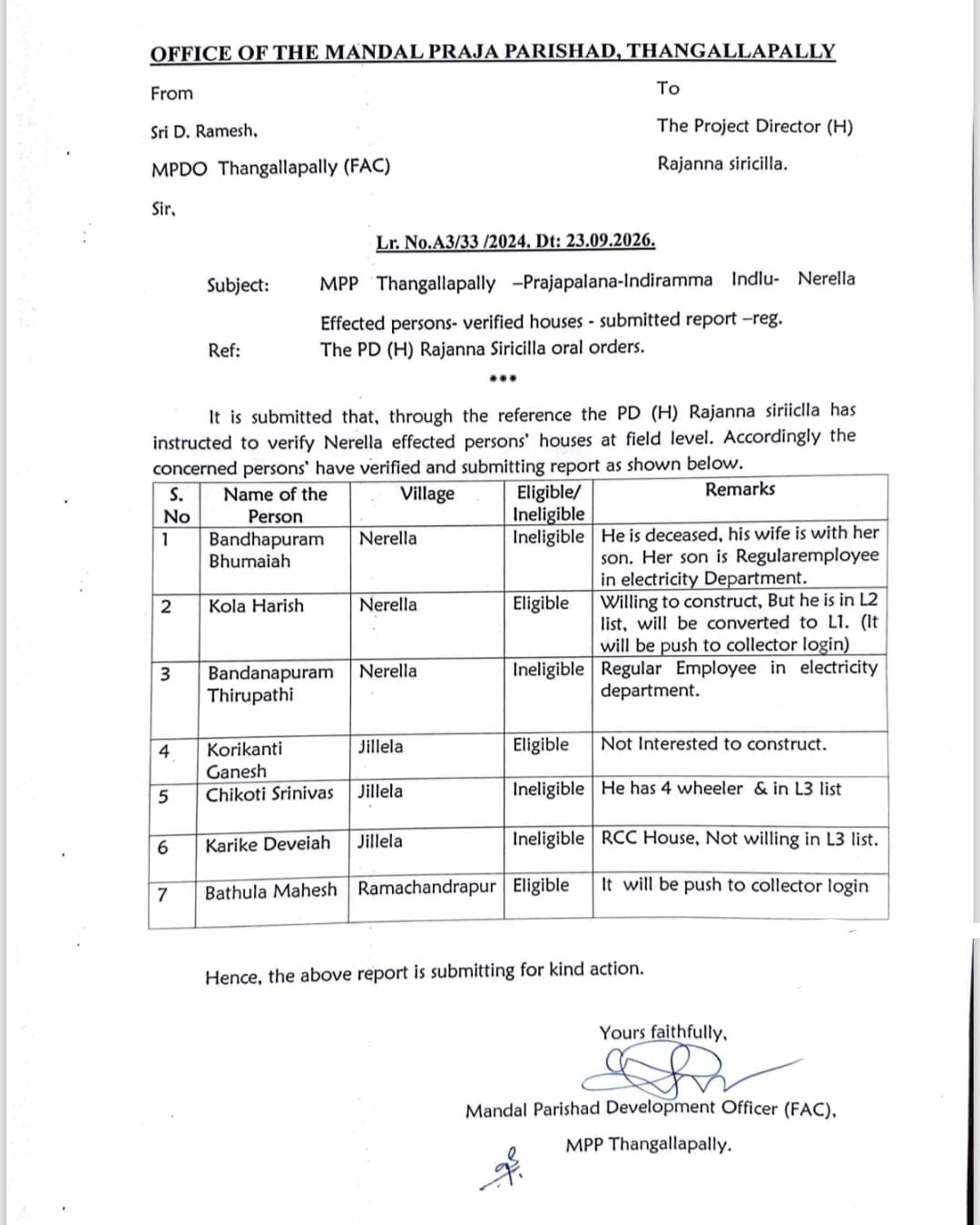 OFFICE OF THE MANDAL PRAJA PARISHAD, THANGALLAPALLY

From

Sri D. Ramesh,

MPDO Thangallapally (FAC)

To

The Project Director (H)

Rajanna siricilla.

Sir,

Lr. No.A3/33 /2024. Dt: 23.09.2026.

Subject: MPP Thangallapally –Prajapalana-Indiramma Indlu- Nerella Effected persons- verified houses - submitted report –reg.

Ref: The PD (H) Rajanna Siricilla oral orders.

***

It is submitted that, through the reference the PD (H) Rajanna siriiclla has instructed to verify Nerella effected persons' houses at field level. Accordingly the concerned persons' have verified and submitting report as shown below.

| S. No | Name of the Person | Village | Eligible/ Ineligible | Remarks |
|---|---|---|---|---|
| 1 | Bandhapuram Bhumaiah | Nerella | Ineligible | He is deceased, his wife is with her son. Her son is Regularemployee in electricity Department. |
| 2 | Kola Harish | Nerella | Eligible | Willing to construct, But he is in L2 list, will be converted to L1. (It will be push to collector login) |
| 3 | Bandanapuram Thirupathi | Nerella | Ineligible | Regular Employee in electricity department. |
| 4 | Korikanti Ganesh | Jillela | Eligible | Not Interested to construct. |
| 5 | Chikoti Srinivas | Jillela | Ineligible | He has 4 wheeler & in L3 list |
| 6 | Karike Deveiah | Jillela | Ineligible | RCC House, Not willing in L3 list. |
| 7 | Bathula Mahesh | Ramachandrapur | Eligible | It will be push to collector login |

Hence, the above report is submitting for kind action.

Yours faithfully,

Mandal Parishad Development Officer (FAC),

MPP Thangallapally.